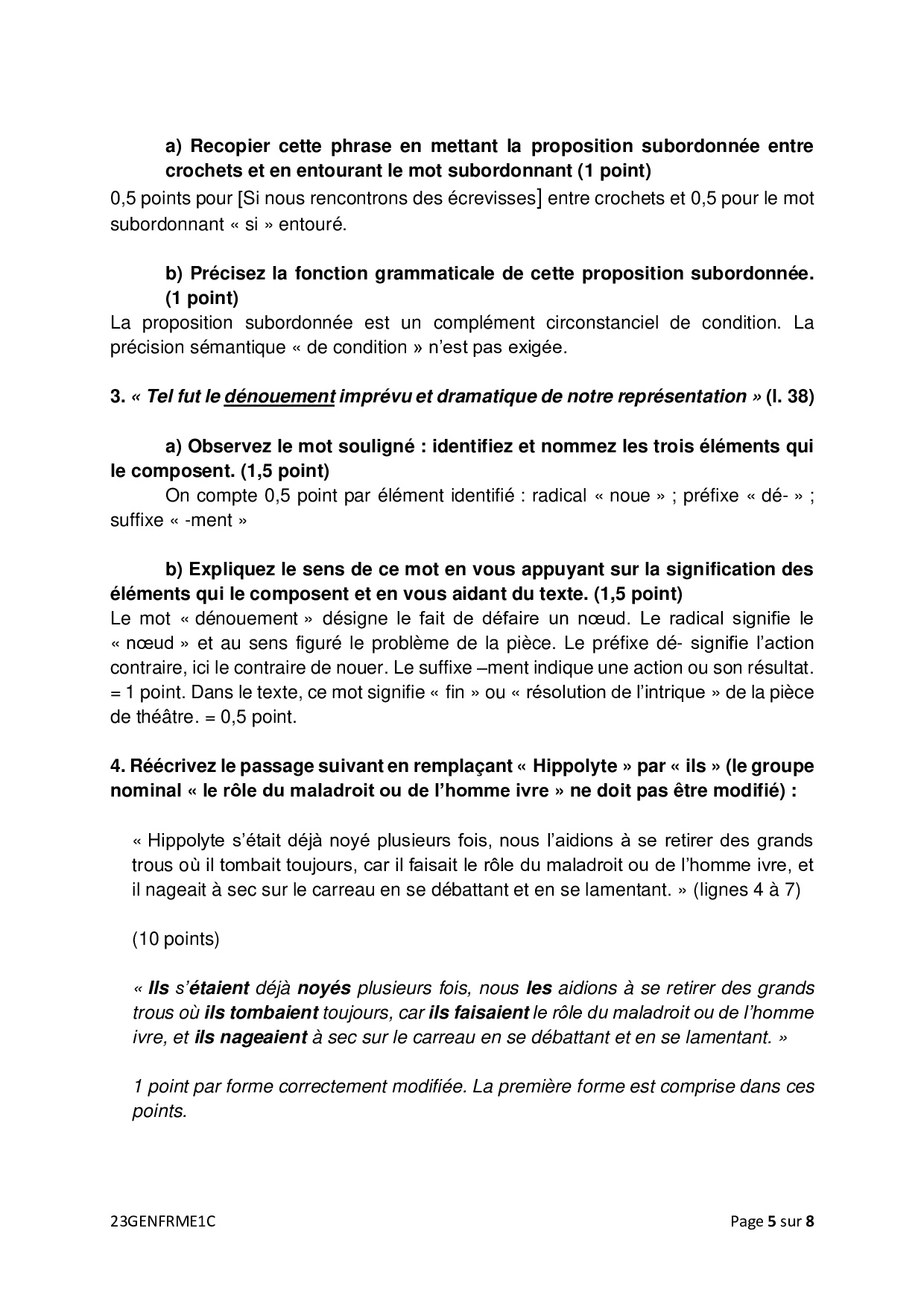 a) Recopier cette phrase en mettant la proposition subordonnée entre crochets et en entourant le mot subordonnant (1 point)
0,5 points pour [Si nous rencontrons des écrevisses] entre crochets et 0,5 pour le mot subordonnant « si » entouré.

b) Précisez la fonction grammaticale de cette proposition subordonnée. (1 point)
La proposition subordonnée est un complément circonstanciel de condition. La précision sémantique « de condition » n'est pas exigée.

3. « Tel fut le dénouement imprévu et dramatique de notre représentation » (l. 38)

a) Observez le mot souligné : identifiez et nommez les trois éléments qui le composent. (1,5 point)
On compte 0,5 point par élément identifié : radical « noue » ; préfixe « dé- » ; suffixe « -ment »

b) Expliquez le sens de ce mot en vous appuyant sur la signification des éléments qui le composent et en vous aidant du texte. (1,5 point)
Le mot « dénouement » désigne le fait de défaire un nœud. Le radical signifie le « nœud » et au sens figuré le problème de la pièce. Le préfixe dé- signifie l'action contraire, ici le contraire de nouer. Le suffixe –ment indique une action ou son résultat. = 1 point. Dans le texte, ce mot signifie « fin » ou « résolution de l'intrique » de la pièce de théâtre. = 0,5 point.

4. Réécrivez le passage suivant en remplaçant « Hippolyte » par « ils » (le groupe nominal « le rôle du maladroit ou de l'homme ivre » ne doit pas être modifié) :

« Hippolyte s'était déjà noyé plusieurs fois, nous l'aidions à se retirer des grands trous où il tombait toujours, car il faisait le rôle du maladroit ou de l'homme ivre, et il nageait à sec sur le carreau en se débattant et en se lamentant. » (lignes 4 à 7)

(10 points)

« Ils s'étaient déjà noyés plusieurs fois, nous les aidions à se retirer des grands trous où ils tombaient toujours, car ils faisaient le rôle du maladroit ou de l'homme ivre, et ils nageaient à sec sur le carreau en se débattant et en se lamentant. »

1 point par forme correctement modifiée. La première forme est comprise dans ces points.

23GENFRME1C

Page 5 sur 8